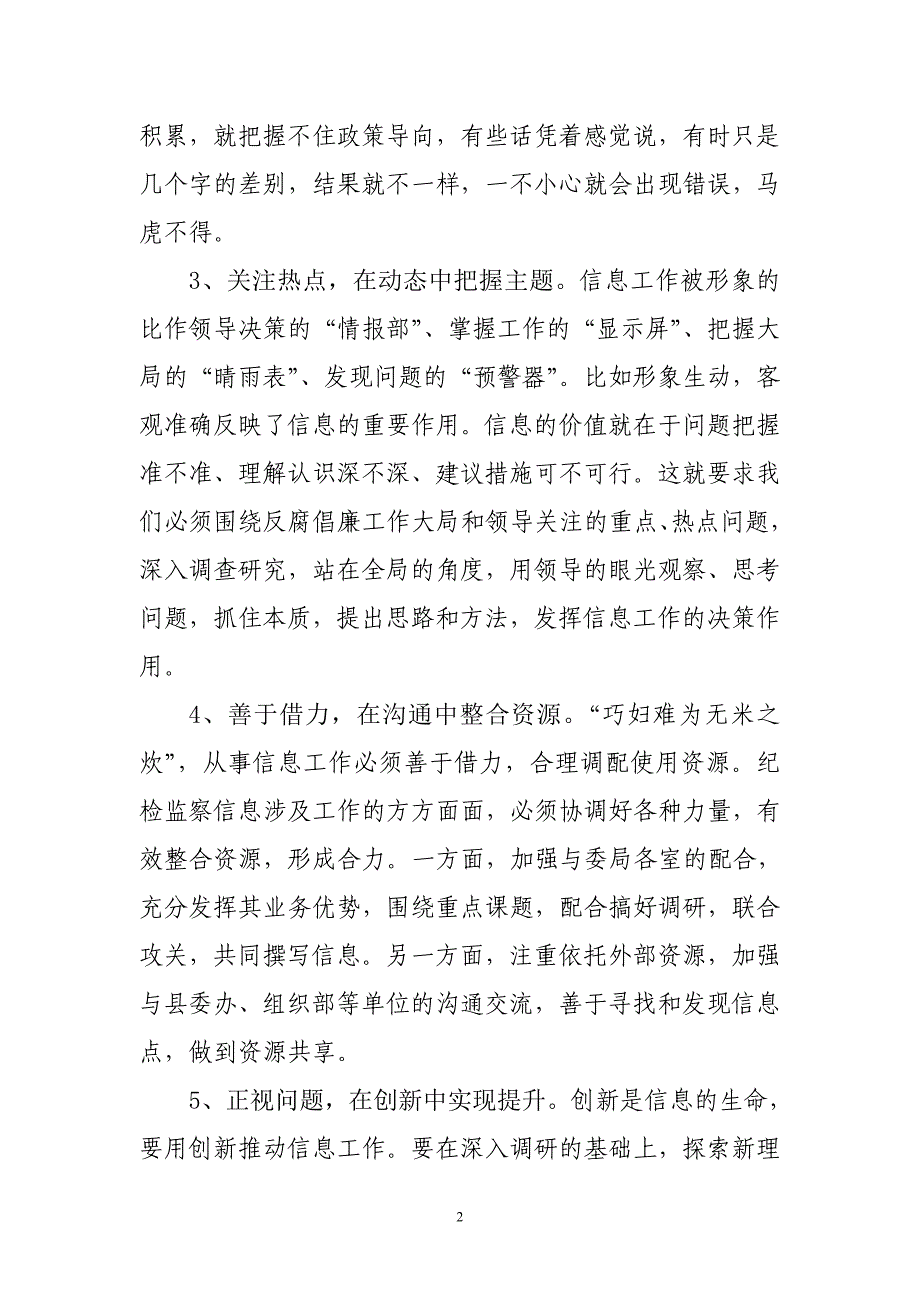 积累，就把握不住政策导向，有些话凭着感觉说，有时只是几个字的差别，结果就不一样，一不小心就会出现错误，马虎不得。

3、关注热点，在动态中把握主题。信息工作被形象的比作领导决策的“情报部”、掌握工作的“显示屏”、把握大局的“晴雨表”、发现问题的“预警器”。比如形象生动，客观准确反映了信息的重要作用。信息的价值就在于问题把握准不准、理解认识深不深、建议措施可不可行。这就要求我们必须围绕反腐倡廉工作大局和领导关注的重点、热点问题，深入调查研究，站在全局的角度，用领导的眼光观察、思考问题，抓住本质，提出思路和方法，发挥信息工作的决策作用。

4、善于借力，在沟通中整合资源。“巧妇难为无米之炊”，从事信息工作必须善于借力，合理调配使用资源。纪检监察信息涉及工作的方方面面，必须协调好各种力量，有效整合资源，形成合力。一方面，加强与委局各室的配合，充分发挥其业务优势，围绕重点课题，配合搞好调研，联合攻关，共同撰写信息。另一方面，注重依托外部资源，加强与县委办、组织部等单位的沟通交流，善于寻找和发现信息点，做到资源共享。

5、正视问题，在创新中实现提升。创新是信息的生命，要用创新推动信息工作。要在深入调研的基础上，探索新理

2